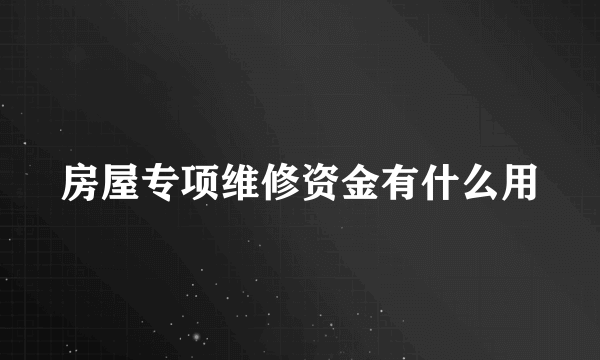 房屋专项维修资金有什么用